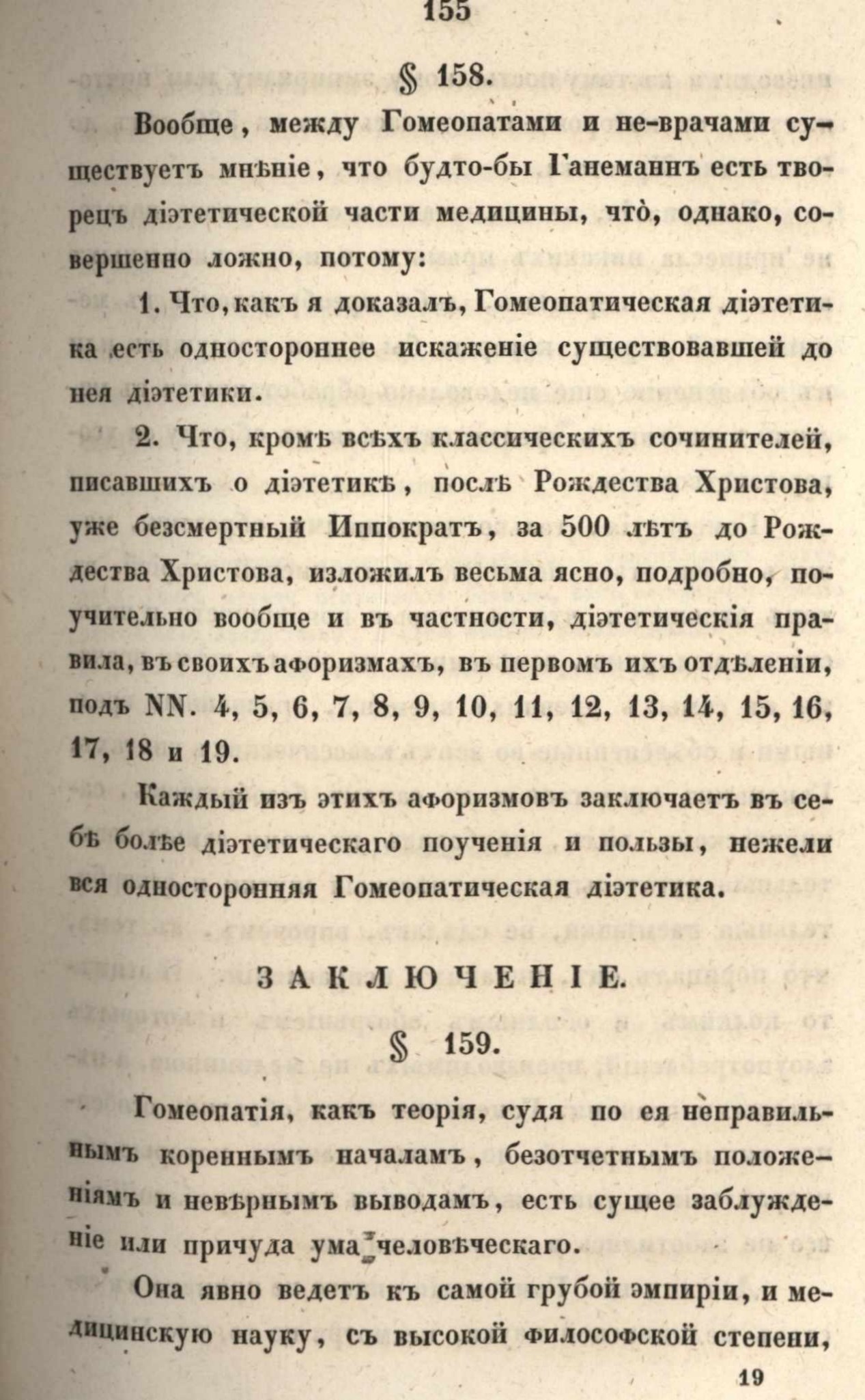 155

§ 158.

Вообще, между Гомеопатами и не-врачами существуетъ мнѣніе, что будто-бы Ганеманнъ есть творецъ діэтетической части медицины, что̀, однако, совершенно ложно, потому:

1. Что, какъ я доказалъ, Гомеопатическая діэтетика есть одностороннее искаженіе существовавшей до нея діэтетики.

2. Что, кромѣ всѣхъ классическихъ сочинителей, писавшихъ о діэтетикѣ, послѣ Рождества Христова, уже безсмертный Иппократъ, за 500 лѣтъ до Рождества Христова, изложилъ весьма ясно, подробно, поучительно вообще и въ частности, діэтетическія правила, въ своихъ афоризмахъ, въ первомъ ихъ отдѣленіи, подъ NN. 4, 5, 6, 7, 8, 9, 10, 11, 12, 13, 14, 15, 16, 17, 18 и 19.

Каждый изъ этихъ афоризмовъ заключаетъ въ себѣ болѣе діэтетическаго поученія и пользы, нежели вся односторонняя Гомеопатическая діэтетика.

ЗАКЛЮЧЕНІЕ.

§ 159.

Гомеопатія, какъ теорія, судя по ея неправильнымъ кореннымъ началамъ, безотчетнымъ положеніямъ и невѣрнымъ выводамъ, есть сущее заблужденіе или причуда ума человѣческаго.

Она явно ведетъ къ самой грубой эмпиріи, и медицинскую науку, съ высокой философской степени,

19